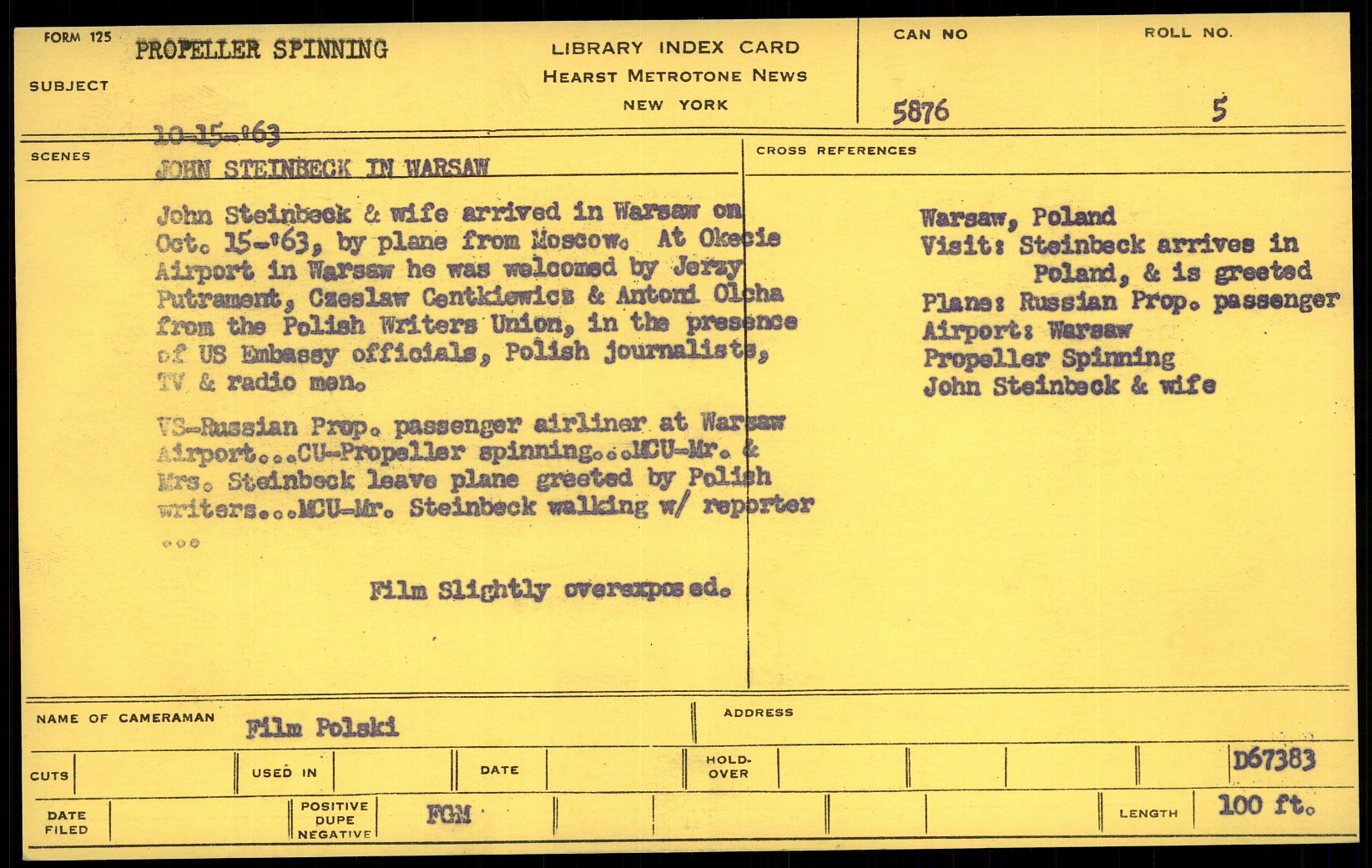 FORM 125

SUBJECT PROPELLER SPINNING

LIBRARY INDEX CARD
HEARST METROTONE NEWS
NEW YORK

CAN NO 5876

ROLL NO. 5

10-15-'63

SCENES JOHN STEINBECK IN WARSAW

John Steinbeck & wife arrived in Warsaw on Oct. 15-'63, by plane from Moscow. At Okecie Airport in Warsaw he was welcomed by Jerzy Putrament, Czeslaw Centkiewicz & Antoni Olcha from the Polish Writers Union, in the presence of US Embassy officials, Polish journalists, TV & radio men.

VS-Russian Prop. passenger airliner at Warsaw Airport...CU-Propeller spinning...MCU-Mr. & Mrs. Steinbeck leave plane greeted by Polish writers...MCU-Mr. Steinbeck walking w/ reporter ...

Film Slightly overexposed.

CROSS REFERENCES

Warsaw, Poland
Visit: Steinbeck arrives in Poland, & is greeted
Plane: Russian Prop. passenger
Airport: Warsaw
Propeller Spinning
John Steinbeck & wife

NAME OF CAMERAMAN Film Polski

ADDRESS

CUTS

USED IN

DATE

HOLD-OVER

D67383

DATE FILED

POSITIVE DUPE NEGATIVE FGM

LENGTH 100 ft.